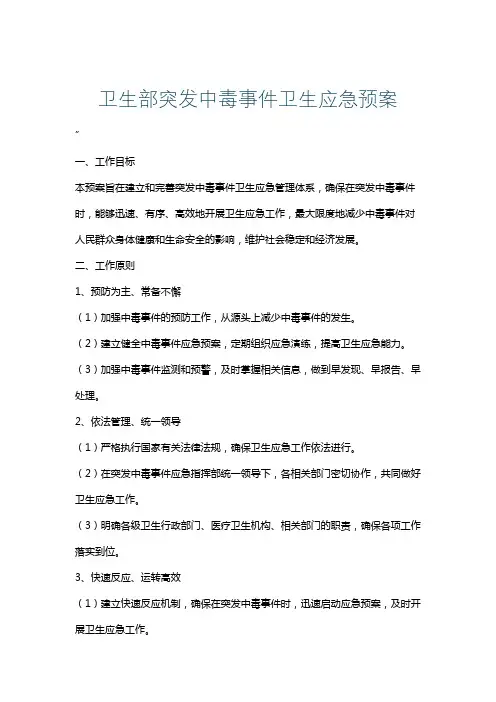 卫生部突发中毒事件卫生应急预案

一、工作目标

本预案旨在建立和完善突发中毒事件卫生应急管理体系，确保在突发中毒事件时，能够迅速、有序、高效地开展卫生应急工作，最大限度地减少中毒事件对人民群众身体健康和生命安全的影响，维护社会稳定和经济发展。

二、工作原则

1、预防为主、常备不懈

（1）加强中毒事件的预防工作，从源头上减少中毒事件的发生。

（2）建立健全中毒事件应急预案，定期组织应急演练，提高卫生应急能力。

（3）加强中毒事件监测和预警，及时掌握相关信息，做到早发现、早报告、早处理。

2、依法管理、统一领导

（1）严格执行国家有关法律法规，确保卫生应急工作依法进行。

（2）在突发中毒事件应急指挥部统一领导下，各相关部门密切协作，共同做好卫生应急工作。

（3）明确各级卫生行政部门、医疗卫生机构、相关部门的职责，确保各项工作落实到位。

3、快速反应、运转高效

（1）建立快速反应机制，确保在突发中毒事件时，迅速启动应急预案，及时开展卫生应急工作。